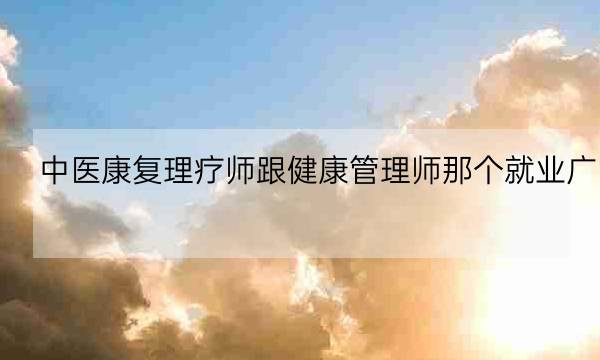 中医康复理疗师跟健康管理师那个就业广